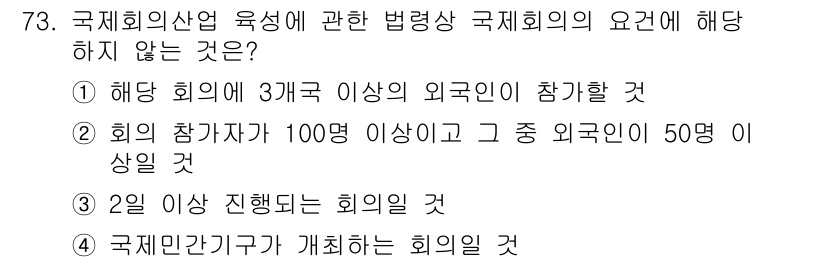 73. 국제회의산업 육성에 관한 법령상 국제회의의 요건에 해당하지 않는 것은?

① 해당 회의에 3개국 이상의 외국인이 참가할 것

② 회의 참가자가 100명 이상이고 그 중 외국인이 50명 이상일 것

③ 2일 이상 진행되는 회의일 것

④ 국제민간기구가 개최하는 회의일 것